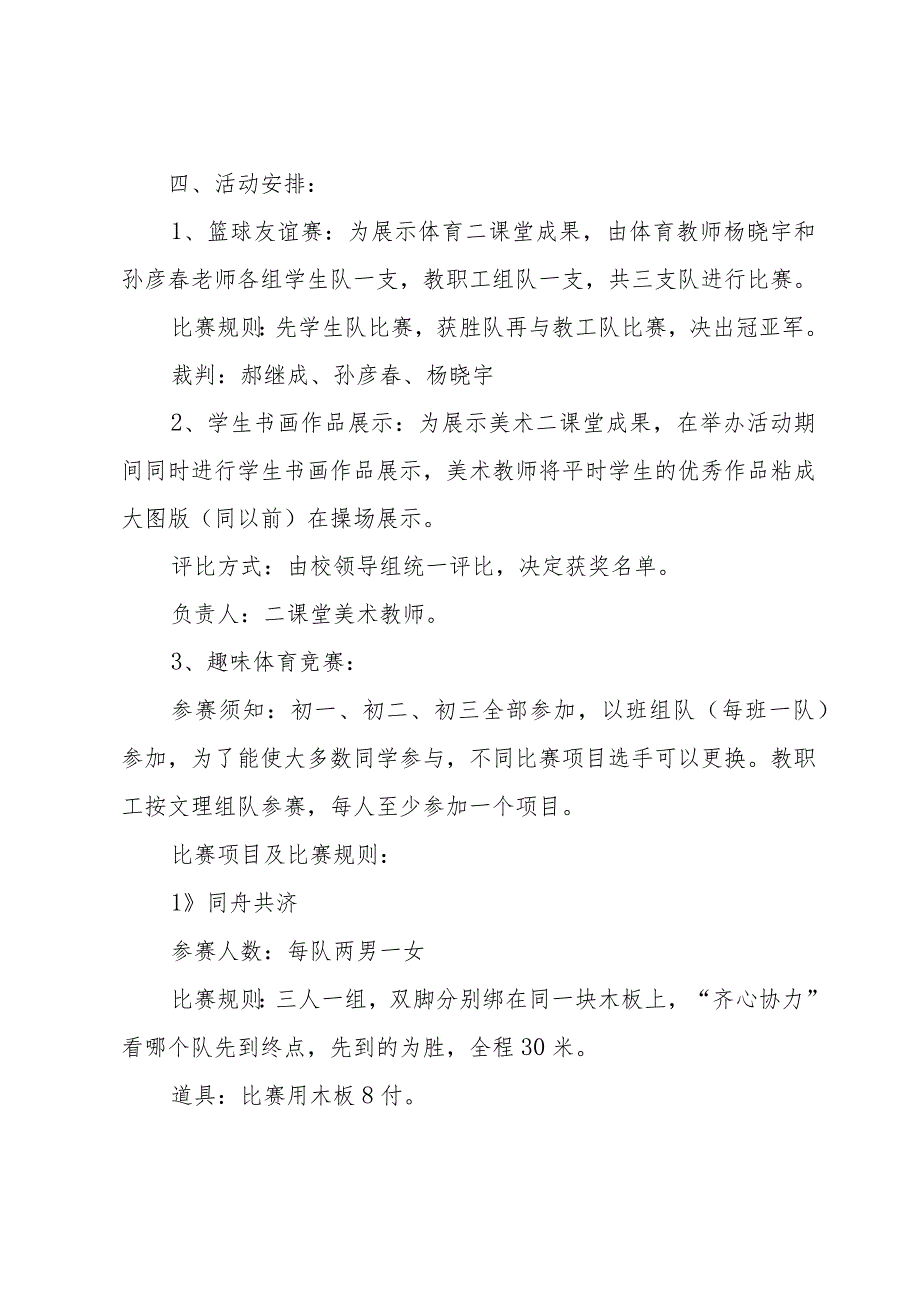 四、活动安排：

1、篮球友谊赛：为展示体育二课堂成果，由体育教师杨晓宇和孙彦春老师各组学生队一支，教职工组队一支，共三支队进行比赛。

比赛规则：先学生队比赛，获胜队再与教工队比赛，决出冠亚军。

裁判：郝继成、孙彦春、杨晓宇

2、学生书画作品展示：为展示美术二课堂成果，在举办活动期间同时进行学生书画作品展示，美术教师将平时学生的优秀作品粘成大图版（同以前）在操场展示。

评比方式：由校领导组统一评比，决定获奖名单。

负责人：二课堂美术教师。

3、趣味体育竞赛：

参赛须知：初一、初二、初三全部参加，以班组队（每班一队）参加，为了能使大多数同学参与，不同比赛项目选手可以更换。教职工按文理组队参赛，每人至少参加一个项目。

比赛项目及比赛规则：

1》同舟共济

参赛人数：每队两男一女

比赛规则：三人一组，双脚分别绑在同一块木板上，“齐心协力”看哪个队先到终点，先到的为胜，全程30米。

道具：比赛用木板8付。